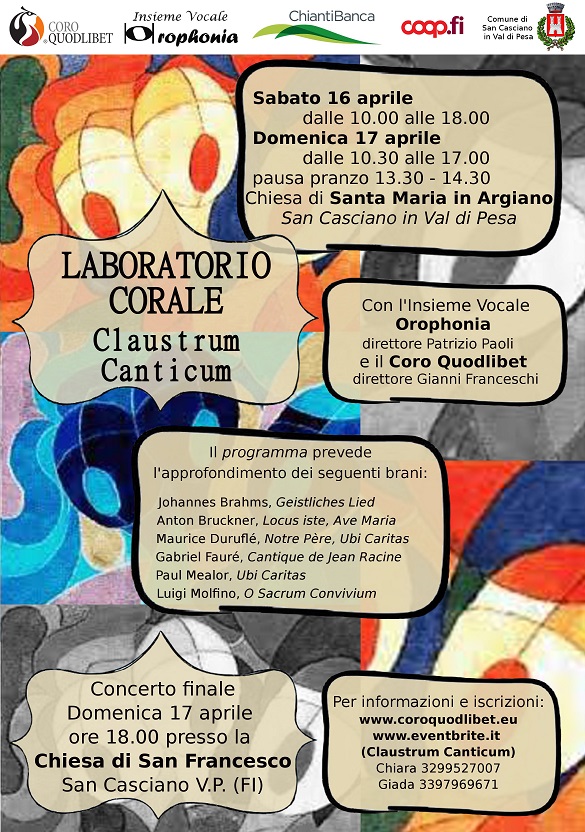 CORO QUODLIBET

Insieme Vocale Orophonia

ChiantiBanca

coop.fi

Comune di San Casciano in Val di Pesa

Sabato 16 aprile
dalle 10.00 alle 18.00
Domenica 17 aprile
dalle 10.30 alle 17.00
pausa pranzo 13.30 - 14.30
Chiesa di Santa Maria in Argiano
San Casciano in Val di Pesa

LABORATORIO CORALE
Claustrum Canticum

Con l'Insieme Vocale
Orophonia
direttore Patrizio Paoli
e il Coro Quodlibet
direttore Gianni Franceschi

Il programma prevede l'approfondimento dei seguenti brani:

Johannes Brahms, Geistliches Lied
Anton Bruckner, Locus iste, Ave Maria
Maurice Duruflé, Notre Père, Ubi Caritas
Gabriel Fauré, Cantique de Jean Racine
Paul Mealor, Ubi Caritas
Luigi Molfino, O Sacrum Convivium

Concerto finale
Domenica 17 aprile
ore 18.00 presso la
Chiesa di San Francesco
San Casciano V.P. (FI)

Per informazioni e iscrizioni:
www.coroquodlibet.eu
www.eventbrite.it
(Claustrum Canticum)
Chiara 3299527007
Giada 3397969671